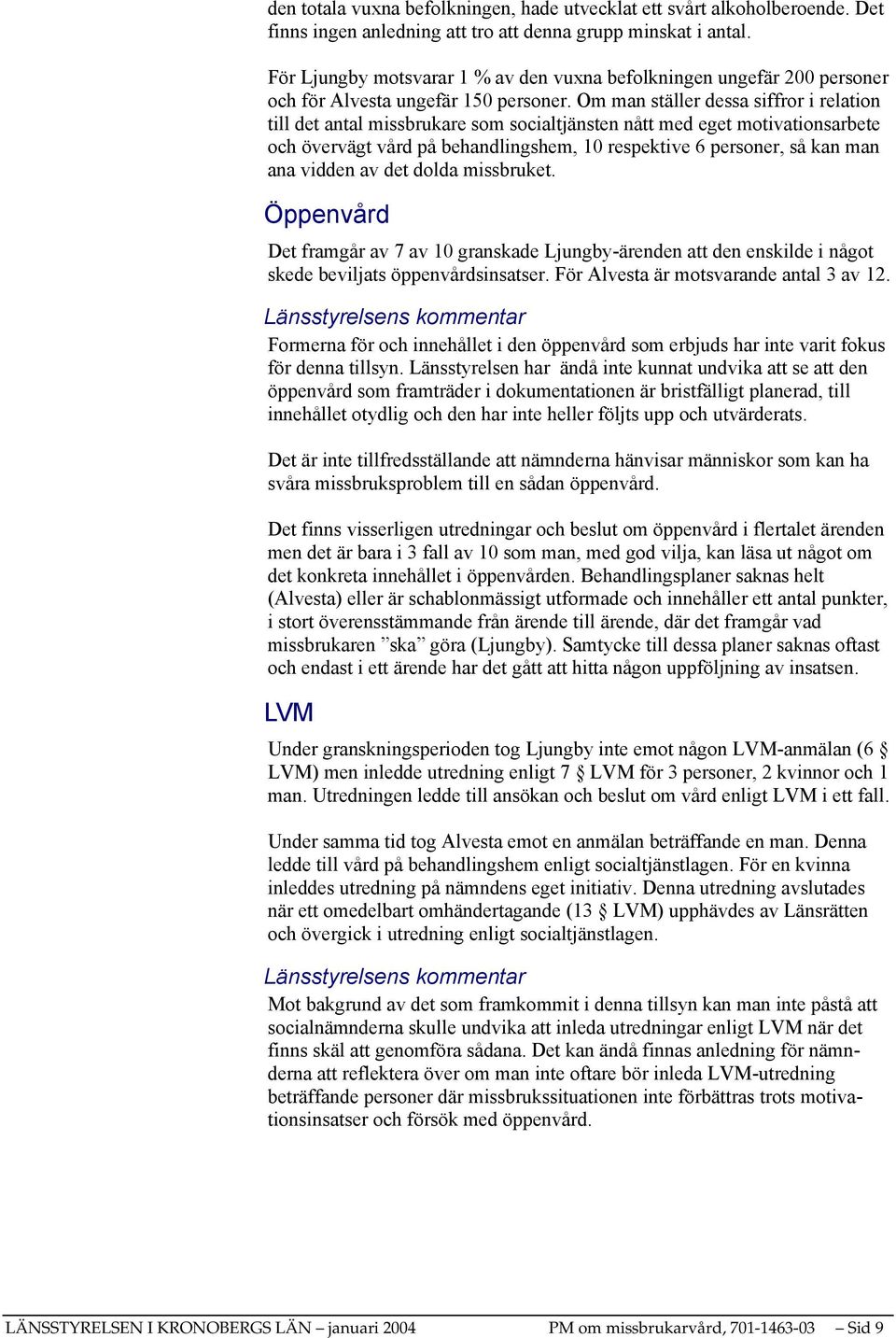 den totala vuxna befolkningen, hade utvecklat ett svårt alkoholberoende. Det finns ingen anledning att tro att denna grupp minskat i antal.

För Ljungby motsvarar 1 % av den vuxna befolkningen ungefär 200 personer och för Alvesta ungefär 150 personer. Om man ställer dessa siffror i relation till det antal missbrukare som socialtjänsten nått med eget motivationsarbete och övervägt vård på behandlingshem, 10 respektive 6 personer, så kan man ana vidden av det dolda missbruket.

Öppenvård

Det framgår av 7 av 10 granskade Ljungby-ärenden att den enskilde i något skede beviljats öppenvårdsinsatser. För Alvesta är motsvarande antal 3 av 12.

Länsstyrelsens kommentar

Formerna för och innehållet i den öppenvård som erbjuds har inte varit fokus för denna tillsyn. Länsstyrelsen har ändå inte kunnat undvika att se att den öppenvård som framträder i dokumentationen är bristfälligt planerad, till innehållet otydlig och den har inte heller följts upp och utvärderats.

Det är inte tillfredsställande att nämnderna hänvisar människor som kan ha svåra missbruksproblem till en sådan öppenvård.

Det finns visserligen utredningar och beslut om öppenvård i flertalet ärenden men det är bara i 3 fall av 10 som man, med god vilja, kan läsa ut något om det konkreta innehållet i öppenvården. Behandlingsplaner saknas helt (Alvesta) eller är schablonmässigt utformade och innehåller ett antal punkter, i stort överensstämmande från ärende till ärende, där det framgår vad missbrukaren ”ska” göra (Ljungby). Samtycke till dessa planer saknas oftast och endast i ett ärende har det gått att hitta någon uppföljning av insatsen.

LVM

Under granskningsperioden tog Ljungby inte emot någon LVM-anmälan (6 § LVM) men inledde utredning enligt 7 § LVM för 3 personer, 2 kvinnor och 1 man. Utredningen ledde till ansökan och beslut om vård enligt LVM i ett fall.

Under samma tid tog Alvesta emot en anmälan beträffande en man. Denna ledde till vård på behandlingshem enligt socialtjänstlagen. För en kvinna inleddes utredning på nämndens eget initiativ. Denna utredning avslutades när ett omedelbart omhändertagande (13 § LVM) upphävdes av Länsrätten och övergick i utredning enligt socialtjänstlagen.

Länsstyrelsens kommentar

Mot bakgrund av det som framkommit i denna tillsyn kan man inte påstå att socialnämnderna skulle undvika att inleda utredningar enligt LVM när det finns skäl att genomföra sådana. Det kan ändå finnas anledning för nämnderna att reflektera över om man inte oftare bör inleda LVM-utredning beträffande personer där missbrukssituationen inte förbättras trots motivationsinsatser och försök med öppenvård.

LÄNSSTYRELSEN I KRONOBERGS LÄN – januari 2004 PM om missbrukarvård, 701-1463-03 – Sid 9